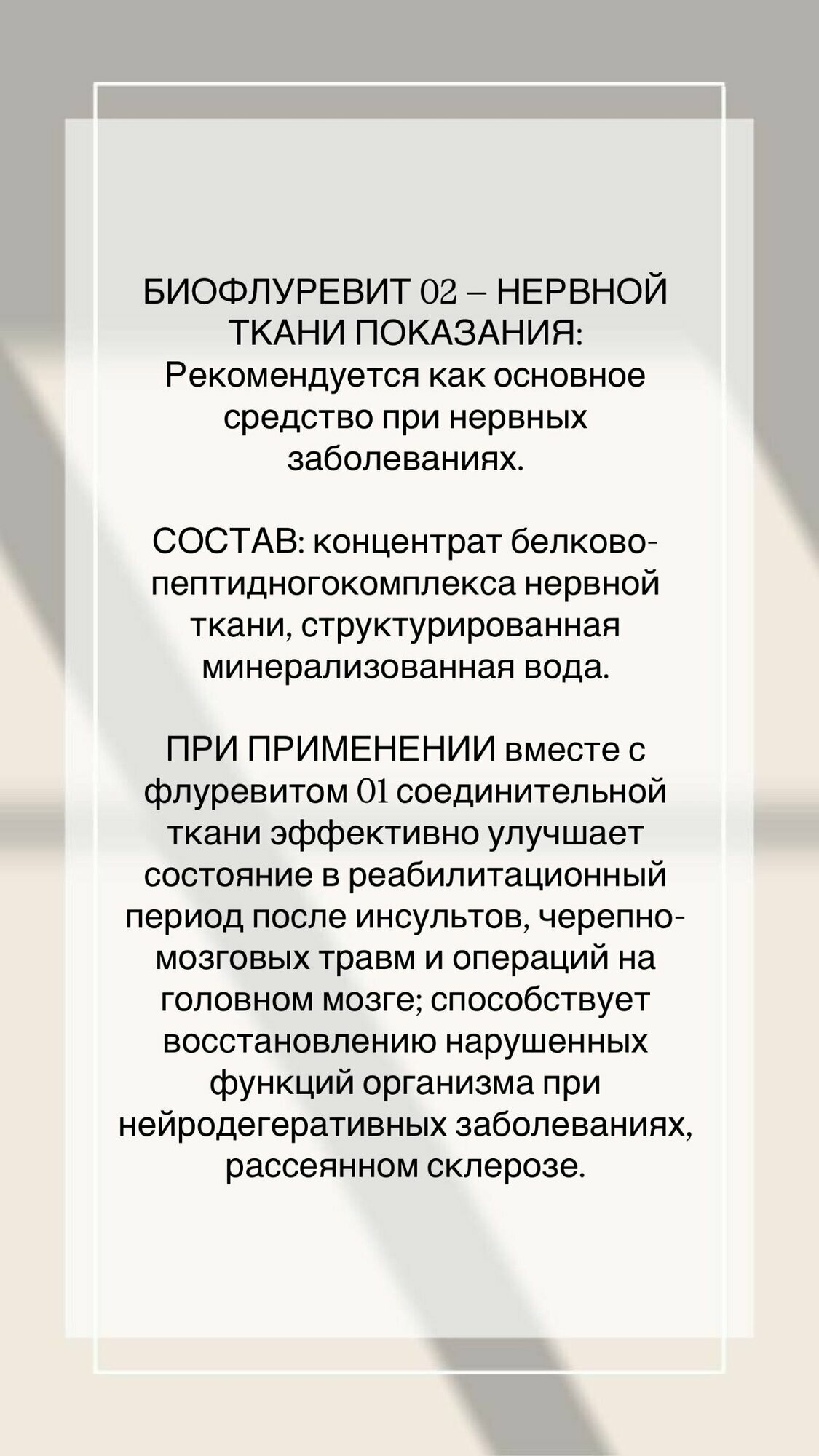 БИОФЛУРЕВИТ 02 – НЕРВНОЙ ТКАНИ ПОКАЗАНИЯ: Рекомендуется как основное средство при нервных заболеваниях.

СОСТАВ: концентрат белково-пептидногокомплекса нервной ткани, структурированная минерализованная вода.

ПРИ ПРИМЕНЕНИИ вместе с флуревитом 01 соединительной ткани эффективно улучшает состояние в реабилитационный период после инсультов, черепно-мозговых травм и операций на головном мозге; способствует восстановлению нарушенных функций организма при нейродегеративных заболеваниях, рассеянном склерозе.